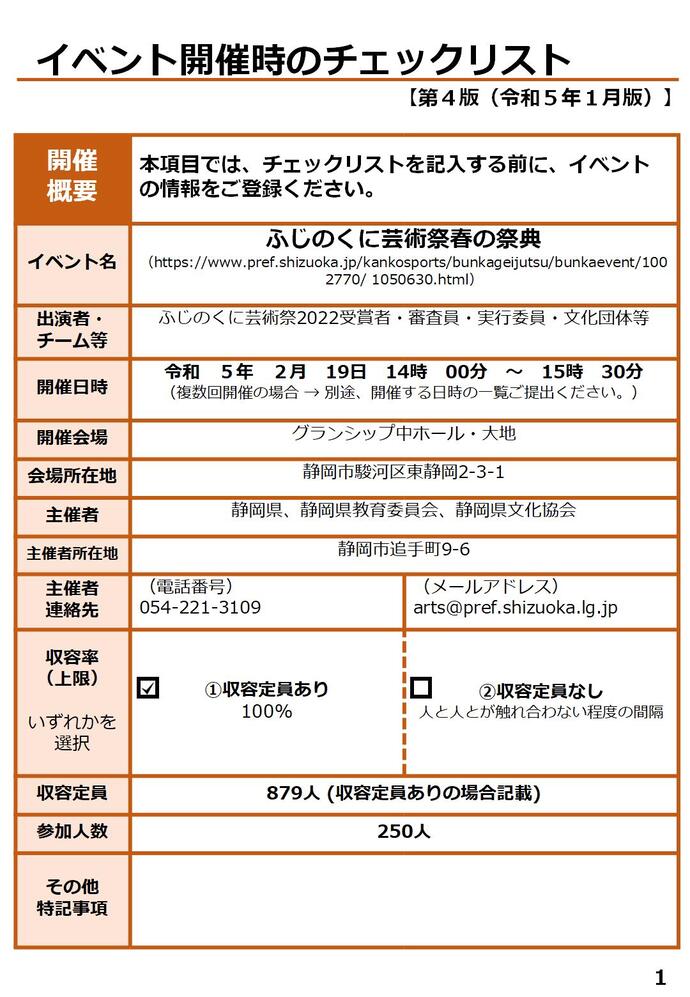 イベント開催時のチェックリスト

【第４版（令和５年１月版）】

| 開催概要 | 本項目では、チェックリストを記入する前に、イベントの情報をご登録ください。 | |
|---|---|---|
| イベント名 | ふじのくに芸術祭春の祭典 (https://www.pref.shizuoka.jp/kankosports/bunkageijutsu/bunkaevent/1002770/ 1050630.html) | |
| 出演者・チーム等 | ふじのくに芸術祭2022受賞者・審査員・実行委員・文化団体等 | |
| 開催日時 | 令和　5年　2月　19日　14時　00分　～　15時　30分 (複数回開催の場合 → 別途、開催する日時の一覧ご提出ください。) | |
| 開催会場 | グランシップ中ホール・大地 | |
| 会場所在地 | 静岡市駿河区東静岡2-3-1 | |
| 主催者 | 静岡県、静岡県教育委員会、静岡県文化協会 | |
| 主催者所在地 | 静岡市追手町9-6 | |
| 主催者連絡先 | (電話番号) 054-221-3109 | (メールアドレス) arts@pref.shizuoka.lg.jp |
| 収容率(上限) いずれかを選択 | ☑ ①収容定員あり 100% | ☐ ②収容定員なし 人と人とが触れ合わない程度の間隔 |
| 収容定員 | 879人 (収容定員ありの場合記載) | |
| 参加人数 | 250人 | |
| その他特記事項 | | |

1